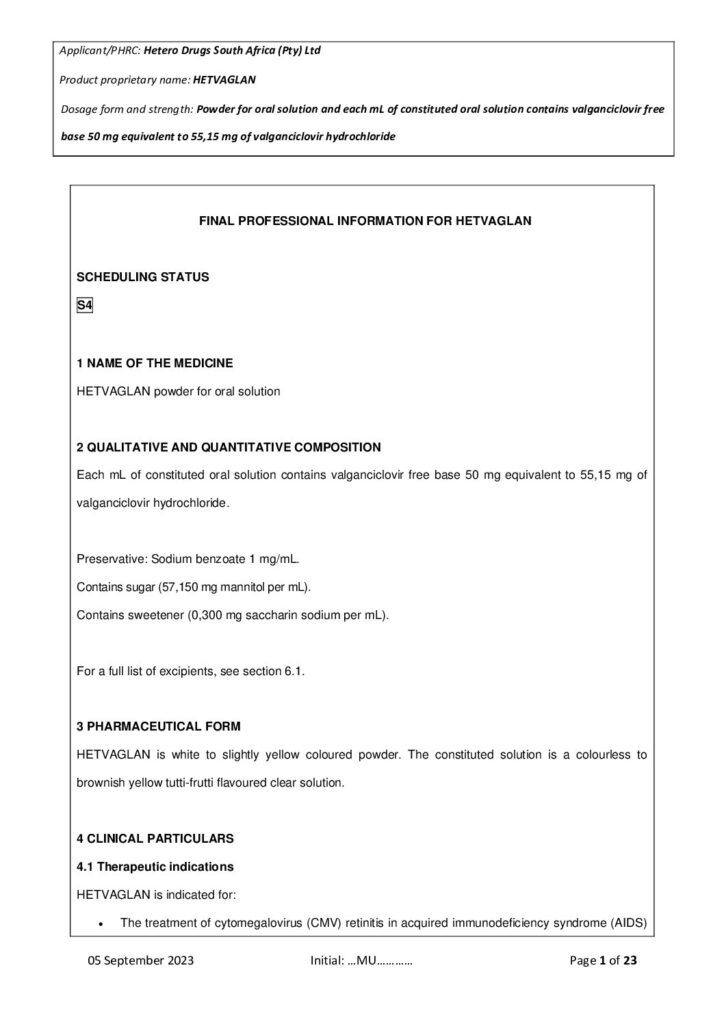 Applicant/PHRC: Hetero Drugs South Africa (Pty) Ltd

Product proprietary name: HETVAGLAN

Dosage form and strength: Powder for oral solution and each mL of constituted oral solution contains valganciclovir free base 50 mg equivalent to 55,15 mg of valganciclovir hydrochloride

FINAL PROFESSIONAL INFORMATION FOR HETVAGLAN

SCHEDULING STATUS

S4

1 NAME OF THE MEDICINE

HETVAGLAN powder for oral solution

2 QUALITATIVE AND QUANTITATIVE COMPOSITION

Each mL of constituted oral solution contains valganciclovir free base 50 mg equivalent to 55,15 mg of valganciclovir hydrochloride.

Preservative: Sodium benzoate 1 mg/mL.

Contains sugar (57,150 mg mannitol per mL).

Contains sweetener (0,300 mg saccharin sodium per mL).

For a full list of excipients, see section 6.1.

3 PHARMACEUTICAL FORM

HETVAGLAN is white to slightly yellow coloured powder. The constituted solution is a colourless to brownish yellow tutti-frutti flavoured clear solution.

4 CLINICAL PARTICULARS

4.1 Therapeutic indications

HETVAGLAN is indicated for:

• The treatment of cytomegalovirus (CMV) retinitis in acquired immunodeficiency syndrome (AIDS)

05 September 2023 Initial: …MU………… Page 1 of 23